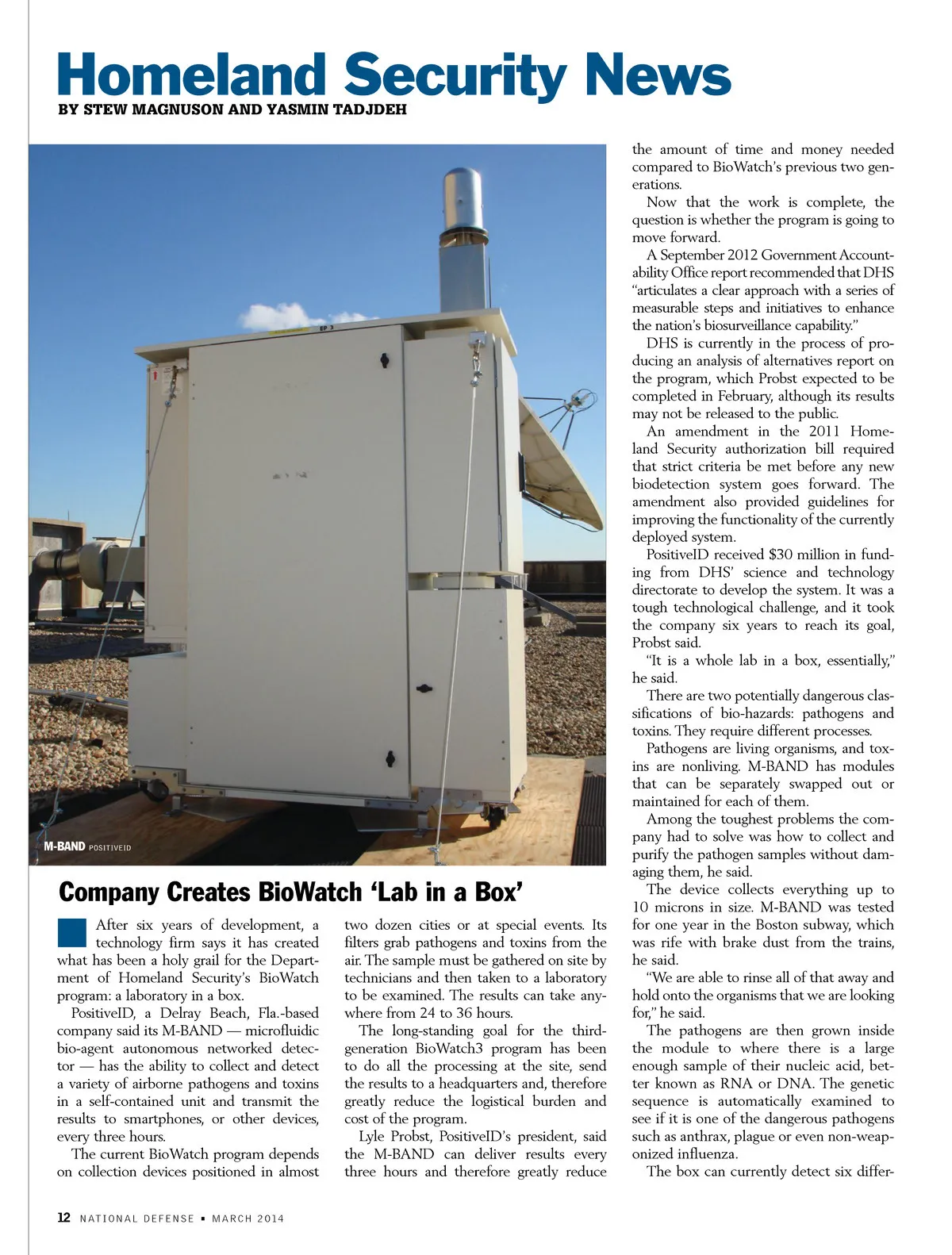 Homeland Security News
BY STEW MAGNUSON AND YASMIN TADJDEH

EP 3

M-BAND POSITIVEID

Company Creates BioWatch 'Lab in a Box'

After six years of development, a technology firm says it has created what has been a holy grail for the Department of Homeland Security's BioWatch program: a laboratory in a box.

PositiveID, a Delray Beach, Fla.-based company said its M-BAND — microfluidic bio-agent autonomous networked detector — has the ability to collect and detect a variety of airborne pathogens and toxins in a self-contained unit and transmit the results to smartphones, or other devices, every three hours.

The current BioWatch program depends on collection devices positioned in almost two dozen cities or at special events. Its filters grab pathogens and toxins from the air. The sample must be gathered on site by technicians and then taken to a laboratory to be examined. The results can take anywhere from 24 to 36 hours.

The long-standing goal for the third-generation BioWatch3 program has been to do all the processing at the site, send the results to a headquarters and, therefore greatly reduce the logistical burden and cost of the program.

Lyle Probst, PositiveID's president, said the M-BAND can deliver results every three hours and therefore greatly reduce the amount of time and money needed compared to BioWatch's previous two generations.

Now that the work is complete, the question is whether the program is going to move forward.

A September 2012 Government Accountability Office report recommended that DHS "articulates a clear approach with a series of measurable steps and initiatives to enhance the nation's biosurveillance capability."

DHS is currently in the process of producing an analysis of alternatives report on the program, which Probst expected to be completed in February, although its results may not be released to the public.

An amendment in the 2011 Homeland Security authorization bill required that strict criteria be met before any new biodetection system goes forward. The amendment also provided guidelines for improving the functionality of the currently deployed system.

PositiveID received $30 million in funding from DHS' science and technology directorate to develop the system. It was a tough technological challenge, and it took the company six years to reach its goal, Probst said.

"It is a whole lab in a box, essentially," he said.

There are two potentially dangerous classifications of bio-hazards: pathogens and toxins. They require different processes.

Pathogens are living organisms, and toxins are nonliving. M-BAND has modules that can be separately swapped out or maintained for each of them.

Among the toughest problems the company had to solve was how to collect and purify the pathogen samples without damaging them, he said.

The device collects everything up to 10 microns in size. M-BAND was tested for one year in the Boston subway, which was rife with brake dust from the trains, he said.

"We are able to rinse all of that away and hold onto the organisms that we are looking for," he said.

The pathogens are then grown inside the module to where there is a large enough sample of their nucleic acid, better known as RNA or DNA. The genetic sequence is automatically examined to see if it is one of the dangerous pathogens such as anthrax, plague or even non-weaponized influenza.

The box can currently detect six differ-

12 NATIONAL DEFENSE ▪ MARCH 2014